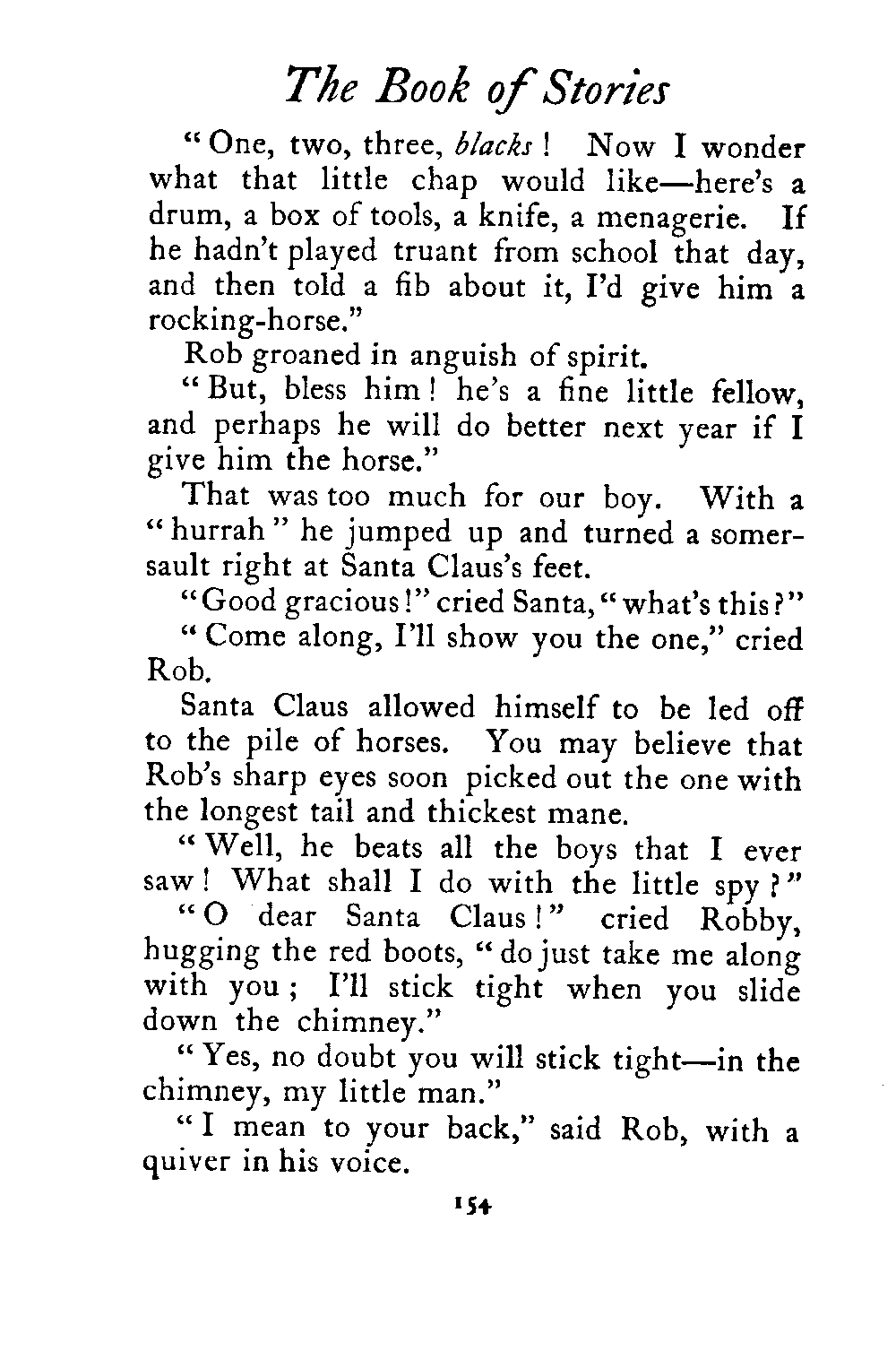 The Book of Stories

"One, two, three, blacks! Now I wonder what that little chap would like—here's a drum, a box of tools, a knife, a menagerie. If he hadn't played truant from school that day, and then told a fib about it, I'd give him a rocking-horse."

Rob groaned in anguish of spirit.

"But, bless him! he's a fine little fellow, and perhaps he will do better next year if I give him the horse."

That was too much for our boy. With a "hurrah" he jumped up and turned a somersault right at Santa Claus's feet.

"Good gracious!" cried Santa, "what's this?"

"Come along, I'll show you the one," cried Rob.

Santa Claus allowed himself to be led off to the pile of horses. You may believe that Rob's sharp eyes soon picked out the one with the longest tail and thickest mane.

"Well, he beats all the boys that I ever saw! What shall I do with the little spy?"

"O dear Santa Claus!" cried Robby, hugging the red boots, "do just take me along with you; I'll stick tight when you slide down the chimney."

"Yes, no doubt you will stick tight—in the chimney, my little man."

"I mean to your back," said Rob, with a quiver in his voice.

154